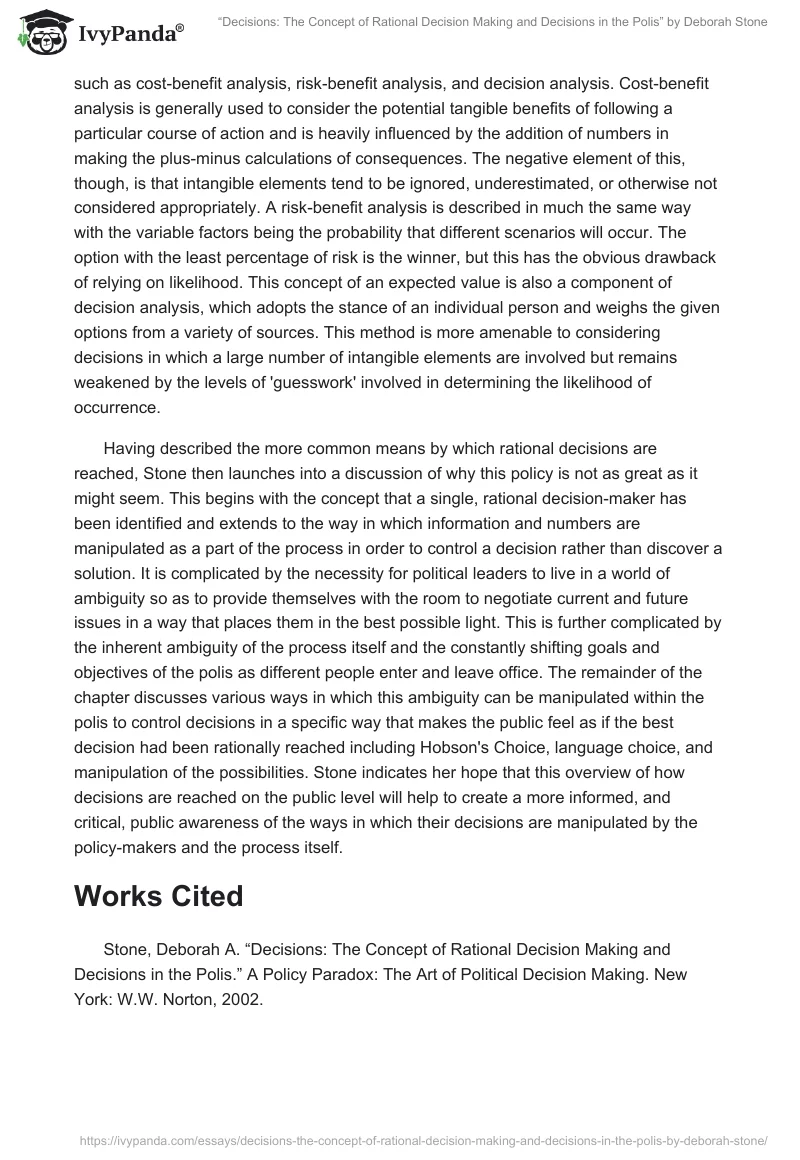 IvyPanda®

"Decisions: The Concept of Rational Decision Making and Decisions in the Polis" by Deborah Stone

such as cost-benefit analysis, risk-benefit analysis, and decision analysis. Cost-benefit analysis is generally used to consider the potential tangible benefits of following a particular course of action and is heavily influenced by the addition of numbers in making the plus-minus calculations of consequences. The negative element of this, though, is that intangible elements tend to be ignored, underestimated, or otherwise not considered appropriately. A risk-benefit analysis is described in much the same way with the variable factors being the probability that different scenarios will occur. The option with the least percentage of risk is the winner, but this has the obvious drawback of relying on likelihood. This concept of an expected value is also a component of decision analysis, which adopts the stance of an individual person and weighs the given options from a variety of sources. This method is more amenable to considering decisions in which a large number of intangible elements are involved but remains weakened by the levels of 'guesswork' involved in determining the likelihood of occurrence.

Having described the more common means by which rational decisions are reached, Stone then launches into a discussion of why this policy is not as great as it might seem. This begins with the concept that a single, rational decision-maker has been identified and extends to the way in which information and numbers are manipulated as a part of the process in order to control a decision rather than discover a solution. It is complicated by the necessity for political leaders to live in a world of ambiguity so as to provide themselves with the room to negotiate current and future issues in a way that places them in the best possible light. This is further complicated by the inherent ambiguity of the process itself and the constantly shifting goals and objectives of the polis as different people enter and leave office. The remainder of the chapter discusses various ways in which this ambiguity can be manipulated within the polis to control decisions in a specific way that makes the public feel as if the best decision had been rationally reached including Hobson's Choice, language choice, and manipulation of the possibilities. Stone indicates her hope that this overview of how decisions are reached on the public level will help to create a more informed, and critical, public awareness of the ways in which their decisions are manipulated by the policy-makers and the process itself.

Works Cited

Stone, Deborah A. "Decisions: The Concept of Rational Decision Making and Decisions in the Polis." A Policy Paradox: The Art of Political Decision Making. New York: W.W. Norton, 2002.

https://ivypanda.com/essays/decisions-the-concept-of-rational-decision-making-and-decisions-in-the-polis-by-deborah-stone/